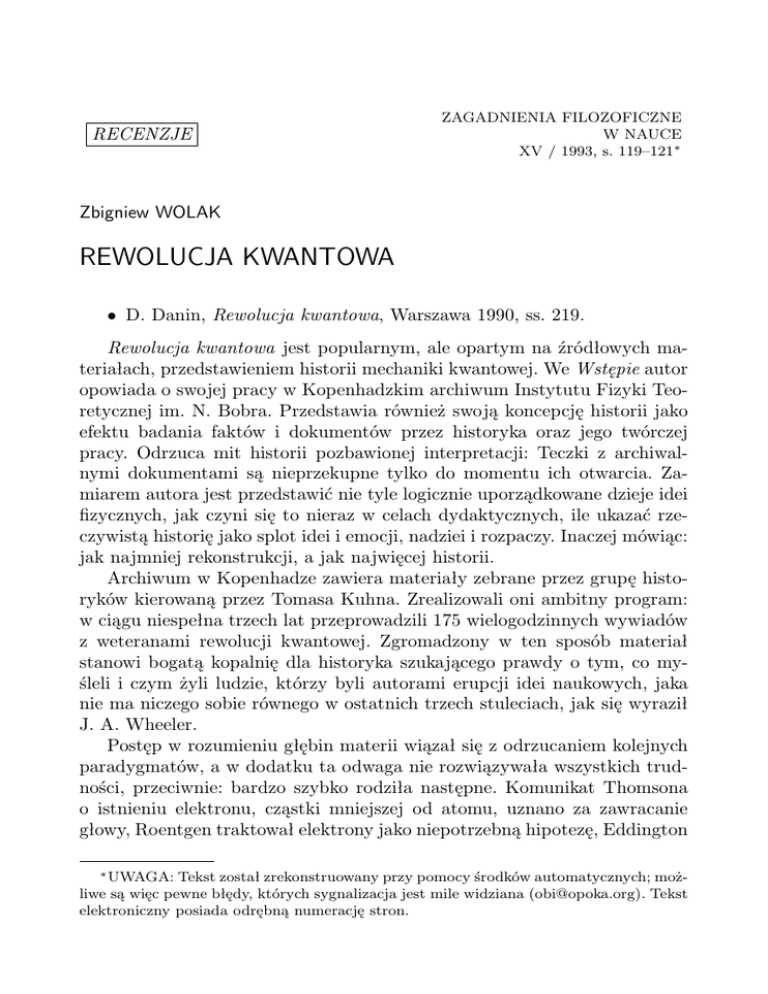 RECENZJE

ZAGADNIENIA FILOZOFICZNE
W NAUCE
XV / 1993, s. 119–121*

Zbigniew WOLAK

REWOLUCJA KWANTOWA

• D. Danin, Rewolucja kwantowa, Warszawa 1990, ss. 219.

Rewolucja kwantowa jest popularnym, ale opartym na źródłowych materiałach, przedstawieniem historii mechaniki kwantowej. We Wstępie autor opowiada o swojej pracy w Kopenhadzkim archiwum Instytutu Fizyki Teoretycznej im. N. Bobra. Przedstawia również swoją koncepcję historii jako efektu badania faktów i dokumentów przez historyka oraz jego twórczej pracy. Odrzuca mit historii pozbawionej interpretacji: Teczki z archiwalnymi dokumentami są nieprzekupne tylko do momentu ich otwarcia. Zamiarem autora jest przedstawić nie tyle logicznie uporządkowane dzieje idei fizycznych, jak czyni się to nieraz w celach dydaktycznych, ile ukazać rzeczywistą historię jako splot idei i emocji, nadziei i rozpaczy. Inaczej mówiąc: jak najmniej rekonstrukcji, a jak najwięcej historii.

Archiwum w Kopenhadze zawiera materiały zebrane przez grupę historyków kierowaną przez Tomasa Kuhna. Zrealizowali oni ambitny program: w ciągu niespełna trzech lat przeprowadzili 175 wielogodzinnych wywiadów z weteranami rewolucji kwantowej. Zgromadzony w ten sposób materiał stanowi bogatą kopalnię dla historyka szukającego prawdy o tym, co myśleli i czym żyli ludzie, którzy byli autorami erupcji idei naukowych, jaka nie ma niczego sobie równego w ostatnich trzech stuleciach, jak się wyraził J. A. Wheeler.

Postęp w rozumieniu głębin materii wiązał się z odrzucaniem kolejnych paradygmatów, a w dodatku ta odwaga nie rozwiązywała wszystkich trudności, przeciwnie: bardzo szybko rodziła następne. Komunikat Thomsona o istnieniu elektronu, cząstki mniejszej od atomu, uznano za zawracanie głowy, Roentgen traktował elektrony jako niepotrzebną hipotezę, Eddington

*UWAGA: Tekst został zrekonstruowany przy pomocy środków automatycznych; możliwe są więc pewne błędy, których sygnalizacja jest mile widziana (obi@opoka.org). Tekst elektroniczny posiada odrębną numerację stron.